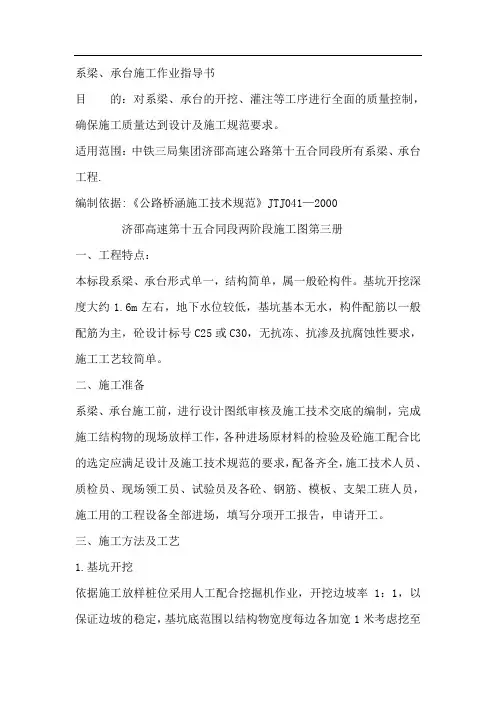 系梁、承台施工作业指导书

目　　的：对系梁、承台的开挖、灌注等工序进行全面的质量控制，确保施工质量达到设计及施工规范要求。

适用范围：中铁三局集团济邵高速公路第十五合同段所有系梁、承台工程.

编制依据：《公路桥涵施工技术规范》JTJ041—2000

济邵高速第十五合同段两阶段施工图第三册

一、工程特点：

本标段系梁、承台形式单一，结构简单，属一般砼构件。基坑开挖深度大约 1.6m 左右，地下水位较低，基坑基本无水，构件配筋以一般配筋为主，砼设计标号 C25 或 C30，无抗冻、抗渗及抗腐蚀性要求，施工工艺较简单。

二、施工准备

系梁、承台施工前，进行设计图纸审核及施工技术交底的编制，完成施工结构物的现场放样工作，各种进场原材料的检验及砼施工配合比的选定应满足设计及施工技术规范的要求，配备齐全，施工技术人员、质检员、现场领工员、试验员及各砼、钢筋、模板、支架工班人员，施工用的工程设备全部进场，填写分项开工报告，申请开工。

三、施工方法及工艺

1.基坑开挖

依据施工放样桩位采用人工配合挖掘机作业，开挖边坡率 1：1，以保证边坡的稳定，基坑底范围以结构物宽度每边各加宽 1 米考虑挖至